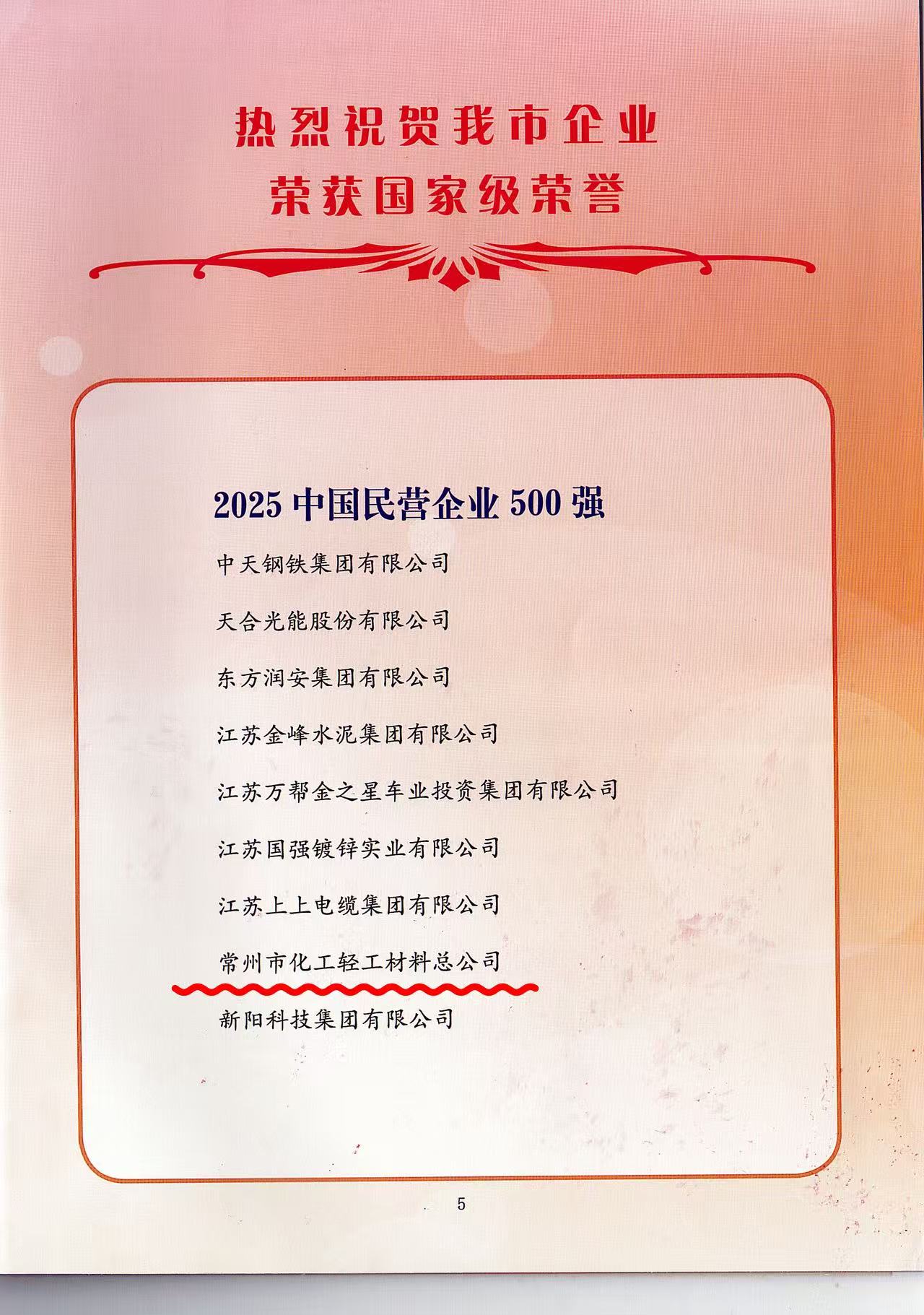 热烈祝贺我市企业
荣获国家级荣誉

2025中国民营企业500强

中天钢铁集团有限公司

天合光能股份有限公司

东方润安集团有限公司

江苏金峰水泥集团有限公司

江苏万帮金之星车业投资集团有限公司

江苏国强镀锌实业有限公司

江苏上上电缆集团有限公司

常州市化工轻工材料总公司

新阳科技集团有限公司

5